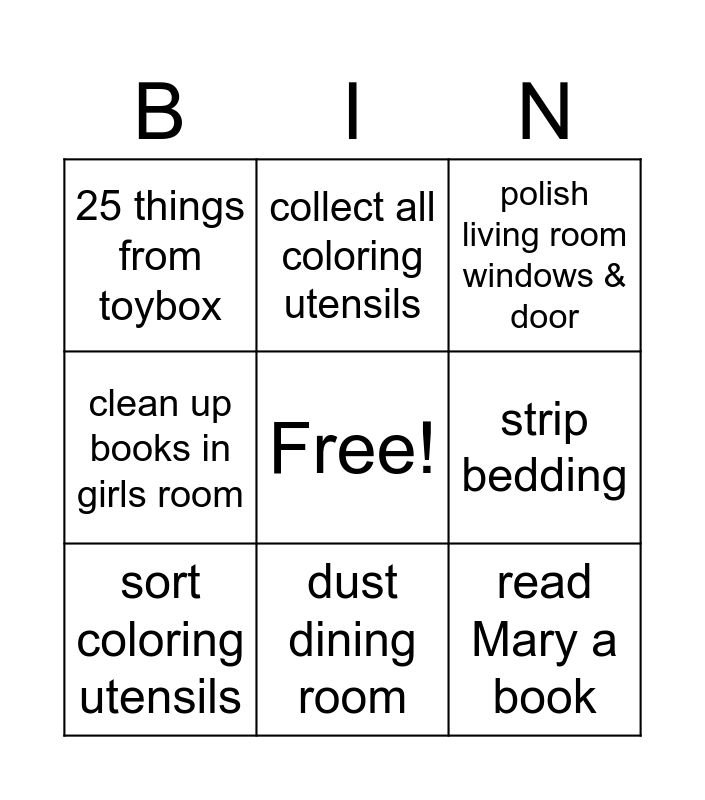 | B | I | N |
|---|---|---|
| 25 things from toybox | collect all coloring utensils | polish living room windows & door |
| clean up books in girls room | Free! | strip bedding |
| sort coloring utensils | dust dining room | read Mary a book |